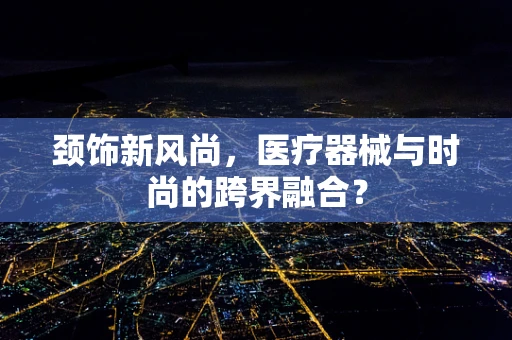 颈饰新风尚，医疗器械与时尚的跨界融合？